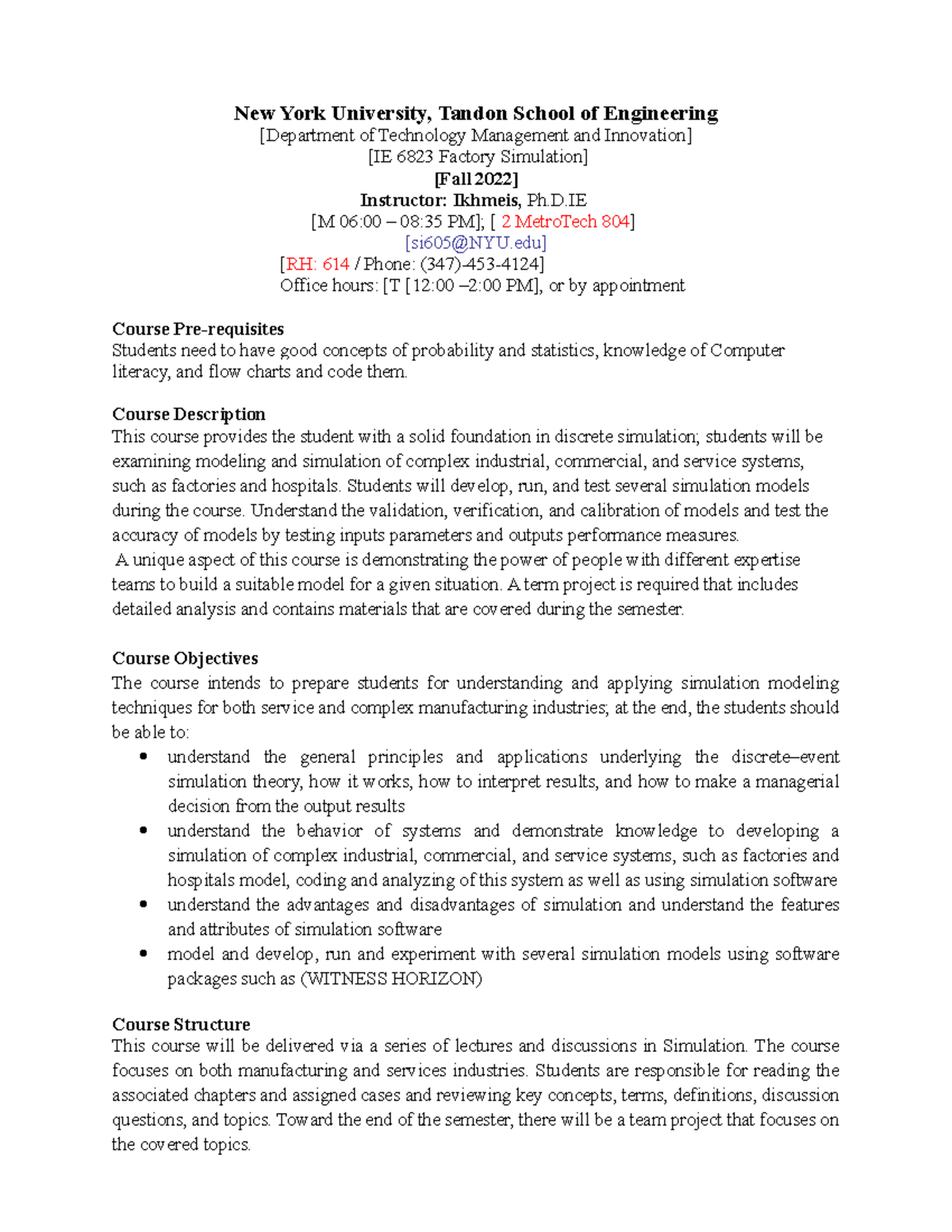 New York University, Tandon School of Engineering
[Department of Technology Management and Innovation]
[IE 6823 Factory Simulation]
[Fall 2022]
Instructor: Ikhmeis, Ph.D.IE
[M 06:00 – 08:35 PM]; [ 2 MetroTech 804]
[si605@NYU.edu]
[RH: 614 / Phone: (347)-453-4124]
Office hours: [T [12:00 –2:00 PM], or by appointment

Course Pre-requisites
Students need to have good concepts of probability and statistics, knowledge of Computer literacy, and flow charts and code them.

Course Description
This course provides the student with a solid foundation in discrete simulation; students will be examining modeling and simulation of complex industrial, commercial, and service systems, such as factories and hospitals. Students will develop, run, and test several simulation models during the course. Understand the validation, verification, and calibration of models and test the accuracy of models by testing inputs parameters and outputs performance measures.
A unique aspect of this course is demonstrating the power of people with different expertise teams to build a suitable model for a given situation. A term project is required that includes detailed analysis and contains materials that are covered during the semester.

Course Objectives
The course intends to prepare students for understanding and applying simulation modeling techniques for both service and complex manufacturing industries; at the end, the students should be able to:
• understand the general principles and applications underlying the discrete–event simulation theory, how it works, how to interpret results, and how to make a managerial decision from the output results
• understand the behavior of systems and demonstrate knowledge to developing a simulation of complex industrial, commercial, and service systems, such as factories and hospitals model, coding and analyzing of this system as well as using simulation software
• understand the advantages and disadvantages of simulation and understand the features and attributes of simulation software
• model and develop, run and experiment with several simulation models using software packages such as (WITNESS HORIZON)

Course Structure
This course will be delivered via a series of lectures and discussions in Simulation. The course focuses on both manufacturing and services industries. Students are responsible for reading the associated chapters and assigned cases and reviewing key concepts, terms, definitions, discussion questions, and topics. Toward the end of the semester, there will be a team project that focuses on the covered topics.